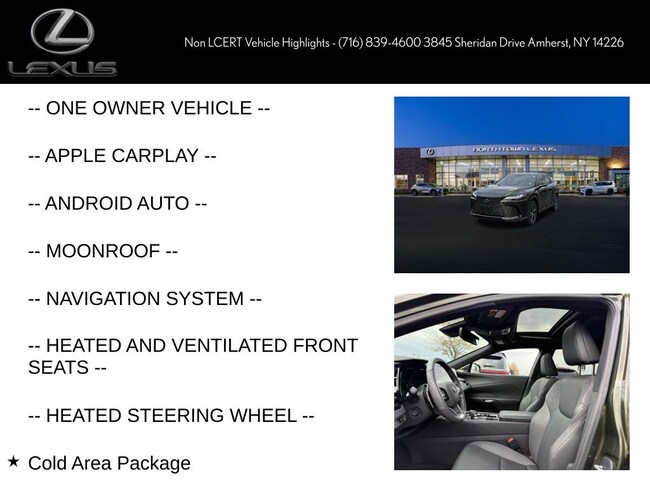 LEXUS

Non LCERT Vehicle Highlights - (716) 839-4600 3845 Sheridan Drive Amherst, NY 14226

-- ONE OWNER VEHICLE --

-- APPLE CARPLAY --

-- ANDROID AUTO --

-- MOONROOF --

-- NAVIGATION SYSTEM --

-- HEATED AND VENTILATED FRONT SEATS --

-- HEATED STEERING WHEEL --

★ Cold Area Package

NORTHTOWN LEXUS